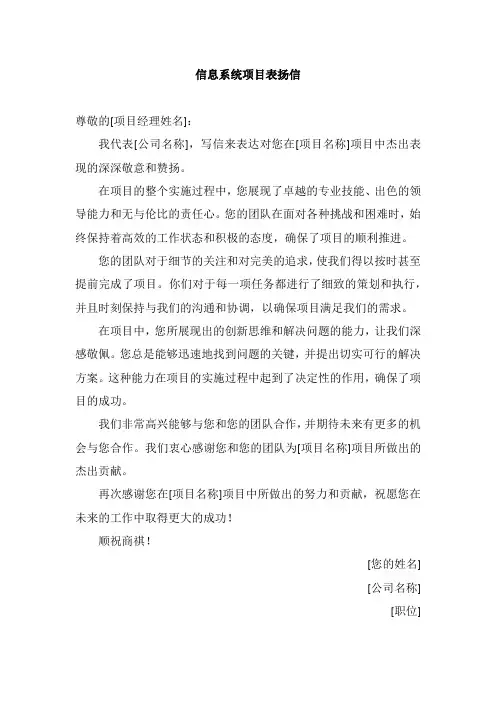 信息系统项目表扬信

尊敬的[项目经理姓名]：

我代表[公司名称]，写信来表达对您在[项目名称]项目中杰出表现的深深敬意和赞扬。

在项目的整个实施过程中，您展现了卓越的专业技能、出色的领导能力和无与伦比的责任心。您的团队在面对各种挑战和困难时，始终保持着高效的工作状态和积极的态度，确保了项目的顺利推进。

您的团队对于细节的关注和对完美的追求，使我们得以按时甚至提前完成了项目。你们对于每一项任务都进行了细致的策划和执行，并且时刻保持与我们的沟通和协调，以确保项目满足我们的需求。

在项目中，您所展现出的创新思维和解决问题的能力，让我们深感敬佩。您总是能够迅速地找到问题的关键，并提出切实可行的解决方案。这种能力在项目的实施过程中起到了决定性的作用，确保了项目的成功。

我们非常高兴能够与您和您的团队合作，并期待未来有更多的机会与您合作。我们衷心感谢您和您的团队为[项目名称]项目所做出的杰出贡献。

再次感谢您在[项目名称]项目中所做出的努力和贡献，祝愿您在未来的工作中取得更大的成功！

顺祝商祺！

[您的姓名]

[公司名称]

[职位]